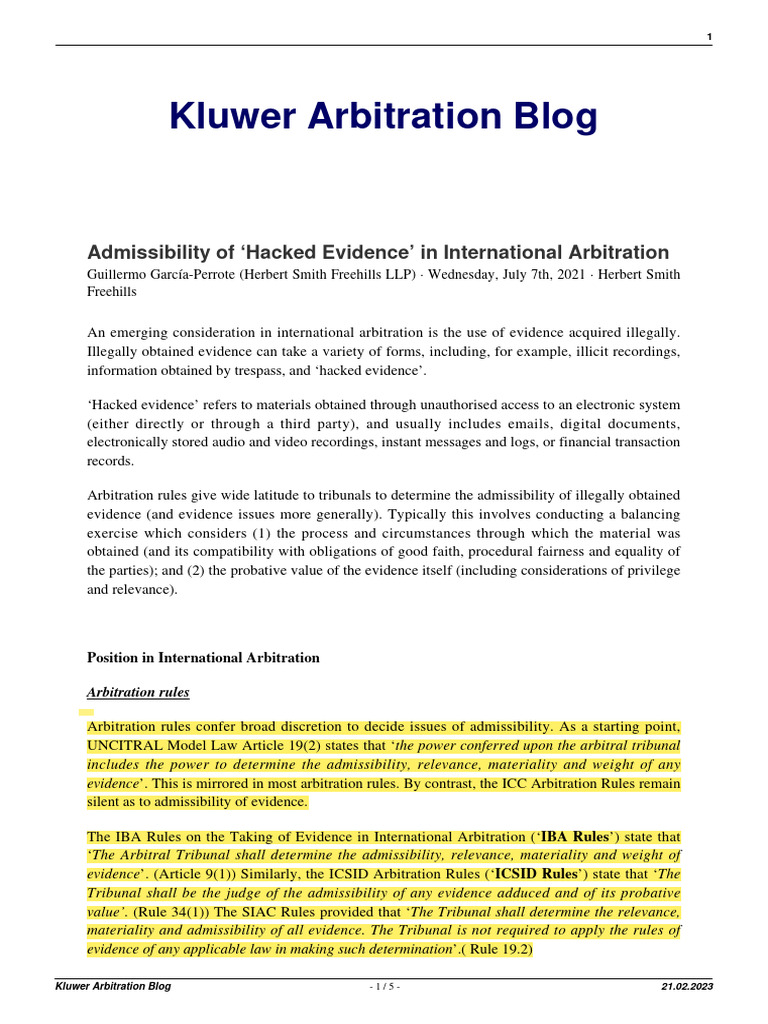 1

Kluwer Arbitration Blog

Admissibility of ‘Hacked Evidence’ in International Arbitration
Guillermo García-Perrote (Herbert Smith Freehills LLP) · Wednesday, July 7th, 2021 · Herbert Smith Freehills

An emerging consideration in international arbitration is the use of evidence acquired illegally. Illegally obtained evidence can take a variety of forms, including, for example, illicit recordings, information obtained by trespass, and ‘hacked evidence’.

‘Hacked evidence’ refers to materials obtained through unauthorised access to an electronic system (either directly or through a third party), and usually includes emails, digital documents, electronically stored audio and video recordings, instant messages and logs, or financial transaction records.

Arbitration rules give wide latitude to tribunals to determine the admissibility of illegally obtained evidence (and evidence issues more generally). Typically this involves conducting a balancing exercise which considers (1) the process and circumstances through which the material was obtained (and its compatibility with obligations of good faith, procedural fairness and equality of the parties); and (2) the probative value of the evidence itself (including considerations of privilege and relevance).

Position in International Arbitration

Arbitration rules

Arbitration rules confer broad discretion to decide issues of admissibility. As a starting point, UNCITRAL Model Law Article 19(2) states that ‘the power conferred upon the arbitral tribunal includes the power to determine the admissibility, relevance, materiality and weight of any evidence’. This is mirrored in most arbitration rules. By contrast, the ICC Arbitration Rules remain silent as to admissibility of evidence.

The IBA Rules on the Taking of Evidence in International Arbitration (‘IBA Rules’) state that ‘The Arbitral Tribunal shall determine the admissibility, relevance, materiality and weight of evidence’. (Article 9(1)) Similarly, the ICSID Arbitration Rules (‘ICSID Rules’) state that ‘The Tribunal shall be the judge of the admissibility of any evidence adduced and of its probative value’. (Rule 34(1)) The SIAC Rules provided that ‘The Tribunal shall determine the relevance, materiality and admissibility of all evidence. The Tribunal is not required to apply the rules of evidence of any applicable law in making such determination’.( Rule 19.2)

Kluwer Arbitration Blog - 1 / 5 - 21.02.2023